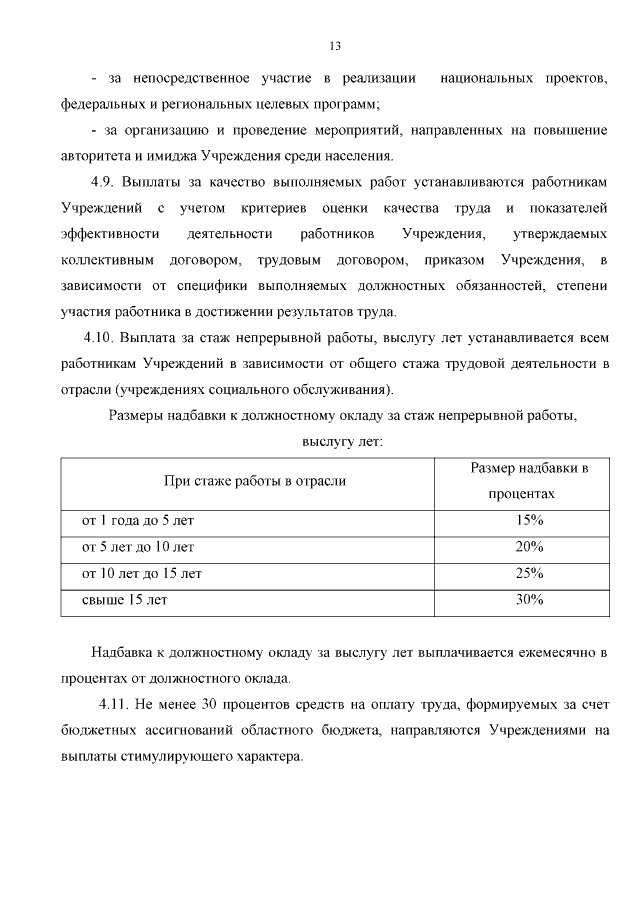 13

- за непосредственное участие в реализации национальных проектов, федеральных и региональных целевых программ;

- за организацию и проведение мероприятий, направленных на повышение авторитета и имиджа Учреждения среди населения.

4.9. Выплаты за качество выполняемых работ устанавливаются работникам Учреждений с учетом критериев оценки качества труда и показателей эффективности деятельности работников Учреждения, утверждаемых коллективным договором, трудовым договором, приказом Учреждения, в зависимости от специфики выполняемых должностных обязанностей, степени участия работника в достижении результатов труда.

4.10. Выплата за стаж непрерывной работы, выслугу лет устанавливается всем работникам Учреждений в зависимости от общего стажа трудовой деятельности в отрасли (учреждениях социального обслуживания).

Размеры надбавки к должностному окладу за стаж непрерывной работы, выслугу лет:

| При стаже работы в отрасли | Размер надбавки в процентах |
|---|---|
| от 1 года до 5 лет | 15% |
| от 5 лет до 10 лет | 20% |
| от 10 лет до 15 лет | 25% |
| свыше 15 лет | 30% |

Надбавка к должностному окладу за выслугу лет выплачивается ежемесячно в процентах от должностного оклада.

4.11. Не менее 30 процентов средств на оплату труда, формируемых за счет бюджетных ассигнований областного бюджета, направляются Учреждениями на выплаты стимулирующего характера.